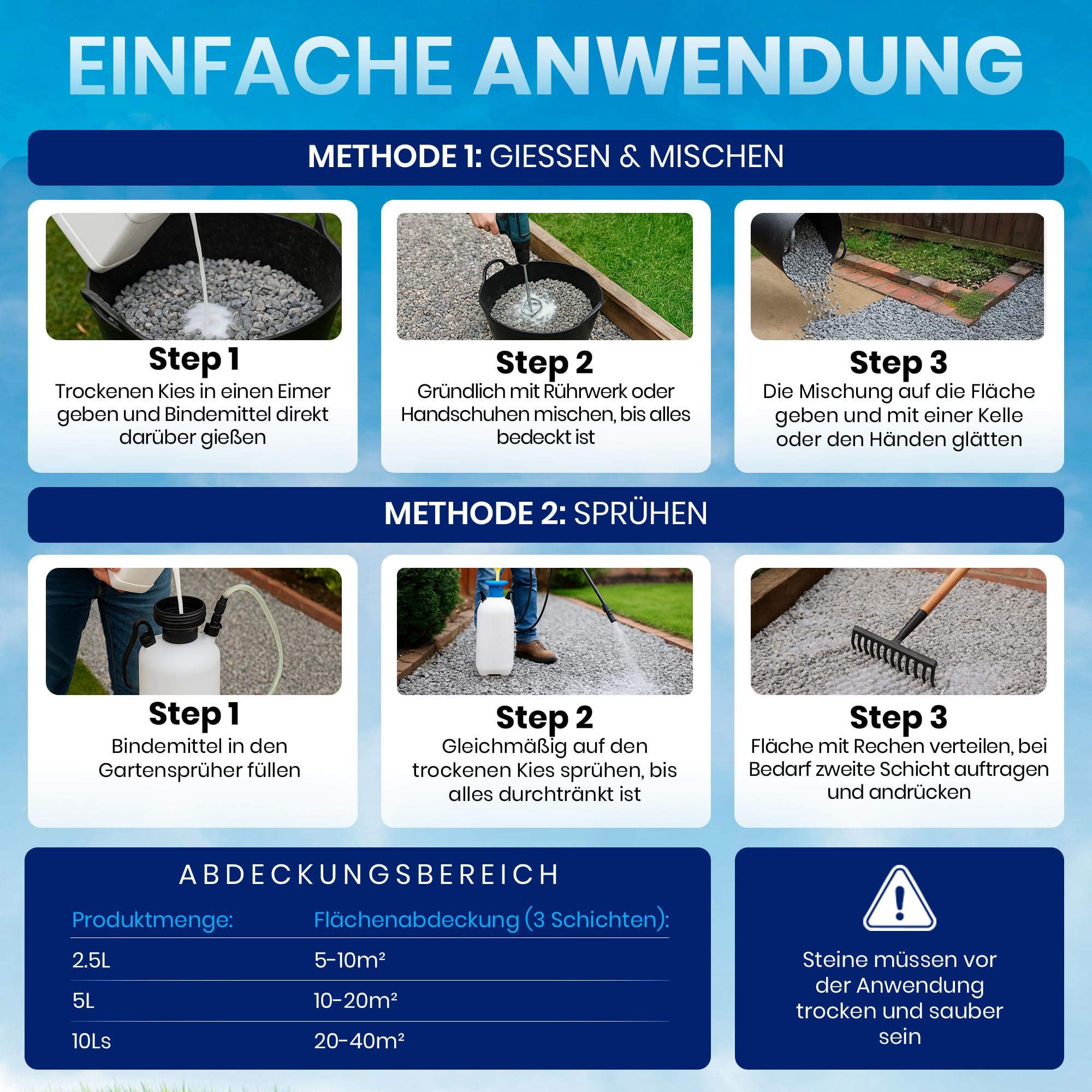 EINFACHE ANWENDUNG

METHODE 1: GIESSEN & MISCHEN

Step 1
Trockenen Kies in einen Eimer geben und Bindemittel direkt darüber gießen

Step 2
Gründlich mit Rührwerk oder Handschuhen mischen, bis alles bedeckt ist

Step 3
Die Mischung auf die Fläche geben und mit einer Kelle oder den Händen glätten

METHODE 2: SPRÜHEN

Step 1
Bindemittel in den Gartensprüher füllen

Step 2
Gleichmäßig auf den trockenen Kies sprühen, bis alles durchtränkt ist

Step 3
Fläche mit Rechen verteilen, bei Bedarf zweite Schicht auftragen und andrücken

ABDECKUNGSBEREICH

| Produktmenge: | Flächenabdeckung (3 Schichten): |
|---|---|
| 2.5L | 5-10m² |
| 5L | 10-20m² |
| 10Ls | 20-40m² |

Steine müssen vor der Anwendung trocken und sauber sein